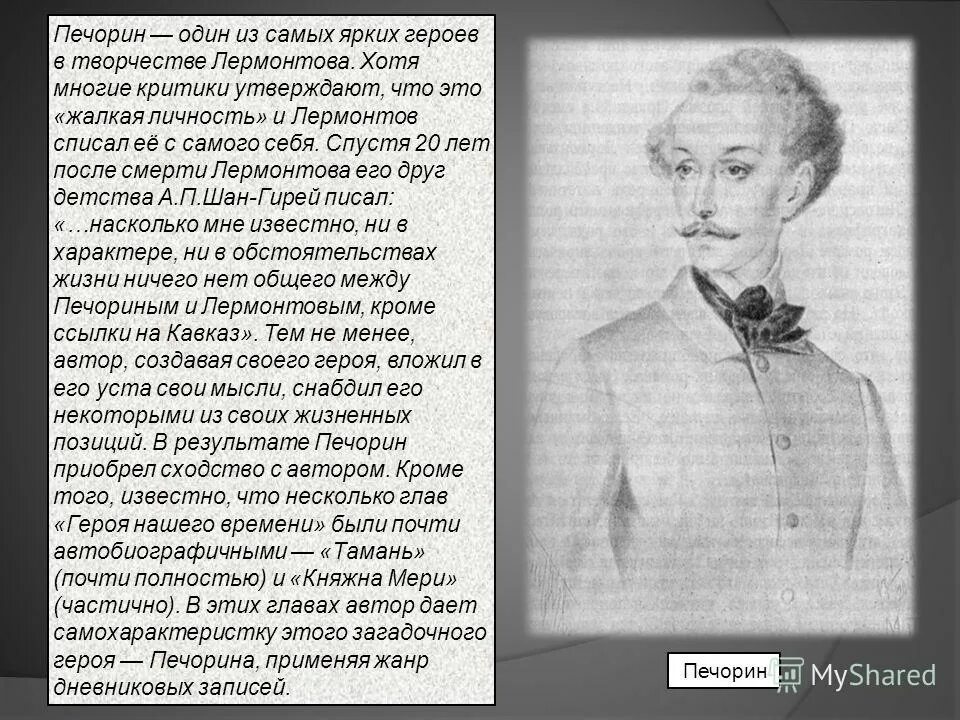 Печорин — один из самых ярких героев в творчестве Лермонтова. Хотя многие критики утверждают, что это «жалкая личность» и Лермонтов списал её с самого себя. Спустя 20 лет после смерти Лермонтова его друг детства А.П.Шан-Гирей писал: «…насколько мне известно, ни в характере, ни в обстоятельствах жизни ничего нет общего между Печориным и Лермонтовым, кроме ссылки на Кавказ». Тем не менее, автор, создавая своего героя, вложил в его уста свои мысли, снабдил его некоторыми из своих жизненных позиций. В результате Печорин приобрел сходство с автором. Кроме того, известно, что несколько глав «Героя нашего времени» были почти автобиографичными — «Тамань» (почти полностью) и «Княжна Мери» (частично). В этих главах автор дает самохарактеристку этого загадочного героя — Печорина, применяя жанр дневниковых записей.

Печорин

MyShared